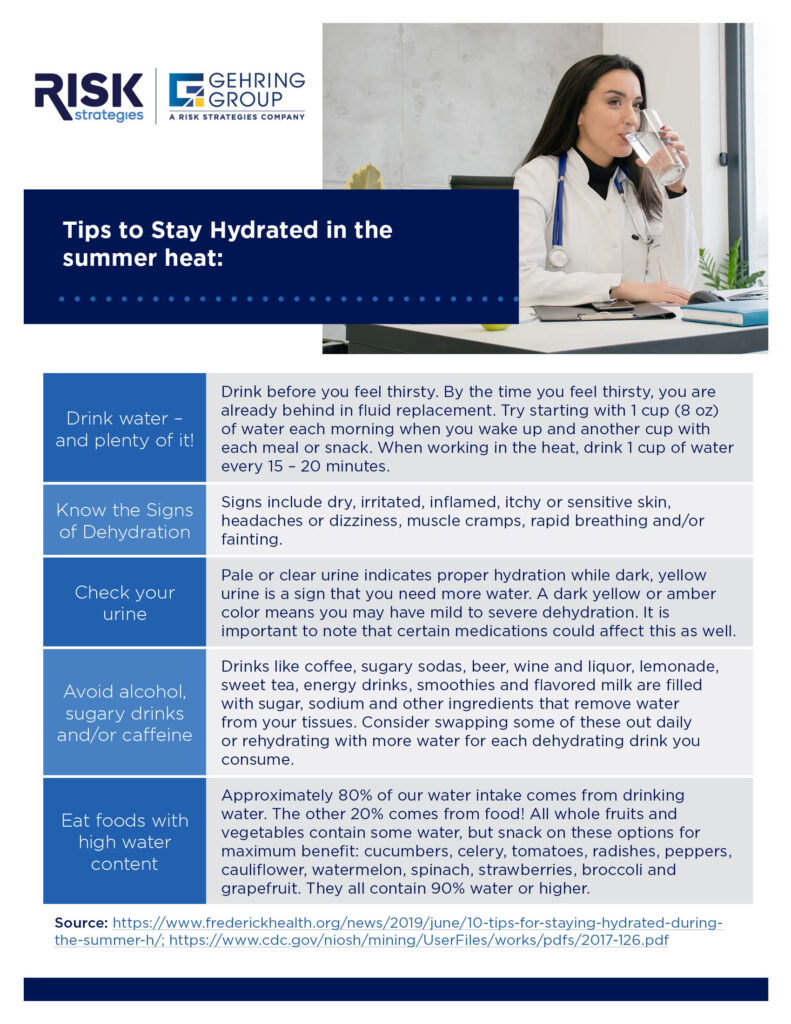 RISK strategies

GEHRING GROUP
A RISK STRATEGIES COMPANY

Tips to Stay Hydrated in the summer heat:

| Drink water – and plenty of it! | Drink before you feel thirsty. By the time you feel thirsty, you are already behind in fluid replacement. Try starting with 1 cup (8 oz) of water each morning when you wake up and another cup with each meal or snack. When working in the heat, drink 1 cup of water every 15 – 20 minutes. |
|---|---|
| Know the Signs of Dehydration | Signs include dry, irritated, inflamed, itchy or sensitive skin, headaches or dizziness, muscle cramps, rapid breathing and/or fainting. |
| Check your urine | Pale or clear urine indicates proper hydration while dark, yellow urine is a sign that you need more water. A dark yellow or amber color means you may have mild to severe dehydration. It is important to note that certain medications could affect this as well. |
| Avoid alcohol, sugary drinks and/or caffeine | Drinks like coffee, sugary sodas, beer, wine and liquor, lemonade, sweet tea, energy drinks, smoothies and flavored milk are filled with sugar, sodium and other ingredients that remove water from your tissues. Consider swapping some of these out daily or rehydrating with more water for each dehydrating drink you consume. |
| Eat foods with high water content | Approximately 80% of our water intake comes from drinking water. The other 20% comes from food! All whole fruits and vegetables contain some water, but snack on these options for maximum benefit: cucumbers, celery, tomatoes, radishes, peppers, cauliflower, watermelon, spinach, strawberries, broccoli and grapefruit. They all contain 90% water or higher. |

Source: https://www.frederickhealth.org/news/2019/june/10-tips-for-staying-hydrated-during-the-summer-h/; https://www.cdc.gov/niosh/mining/UserFiles/works/pdfs/2017-126.pdf